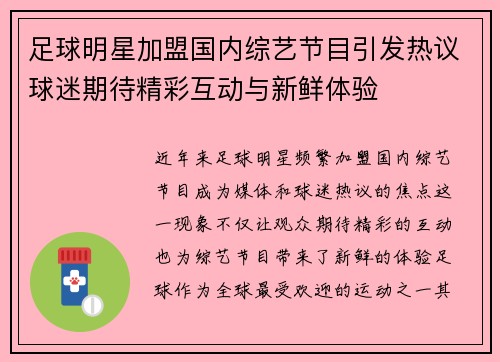 足球明星加盟国内综艺节目引发热议球迷期待精彩互动与新鲜体验

近年来足球明星频繁加盟国内综艺节目成为媒体和球迷热议的焦点这一现象不仅让观众期待精彩的互动也为综艺节目带来了新鲜的体验足球作为全球最受欢迎的运动之一其